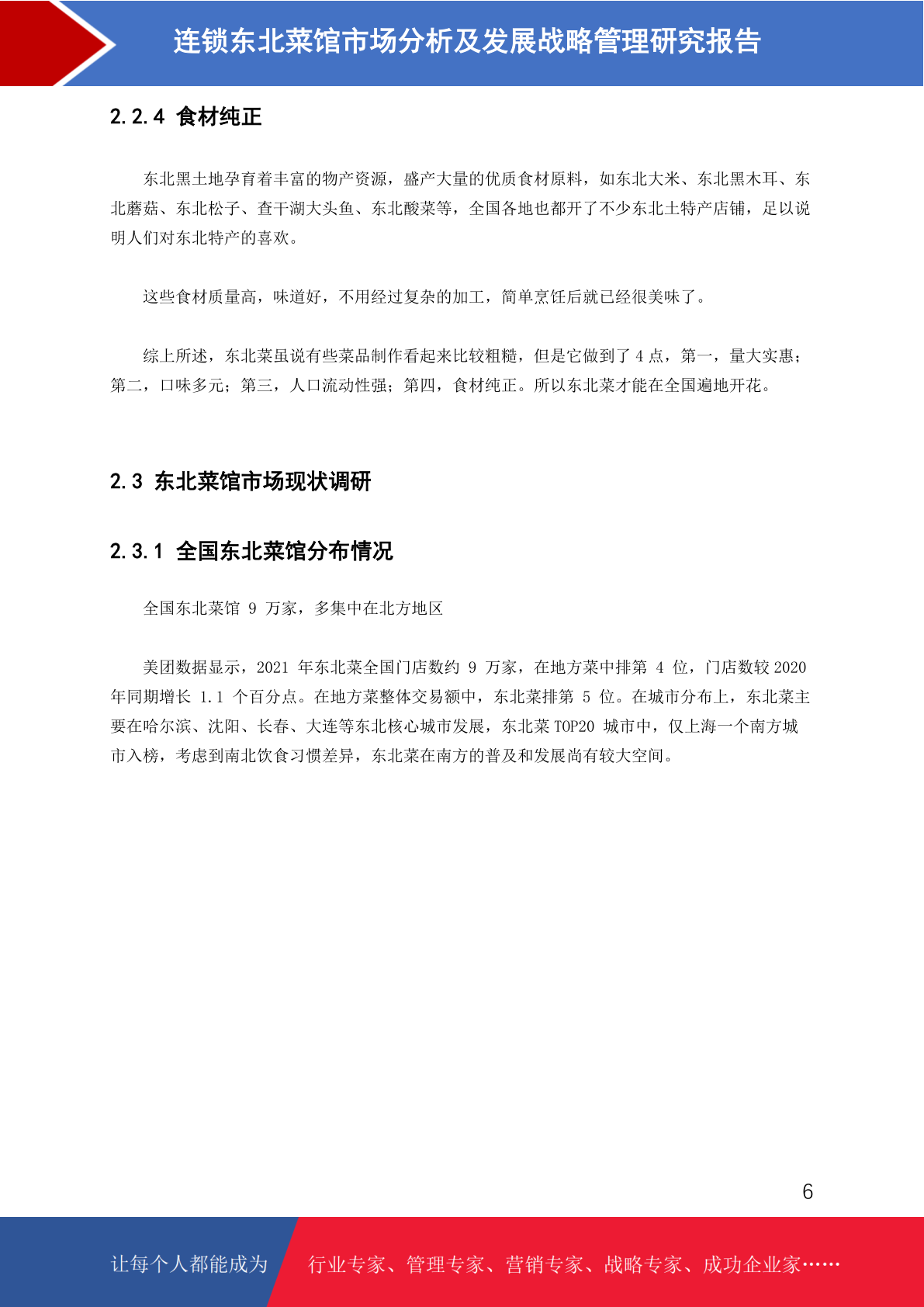 连锁东北菜馆市场分析及发展战略管理研究报告

2.2.4 食材纯正

东北黑土地孕育着丰富的物产资源，盛产大量的优质食材原料，如东北大米、东北黑木耳、东北蘑菇、东北松子、查干湖大头鱼、东北酸菜等，全国各地也都开了不少东北土特产店铺，足以说明人们对东北特产的喜欢。

这些食材质量高，味道好，不用经过复杂的加工，简单烹饪后就已经很美味了。

综上所述，东北菜虽说有些菜品制作看起来比较粗糙，但是它做到了 4 点，第一，量大实惠；第二，口味多元；第三，人口流动性强；第四，食材纯正。所以东北菜才能在全国遍地开花。

2.3 东北菜馆市场现状调研

2.3.1 全国东北菜馆分布情况

全国东北菜馆 9 万家，多集中在北方地区

美团数据显示，2021 年东北菜全国门店数约 9 万家，在地方菜中排第 4 位，门店数较 2020 年同期增长 1.1 个百分点。在地方菜整体交易额中，东北菜排第 5 位。在城市分布上，东北菜主要在哈尔滨、沈阳、长春、大连等东北核心城市发展，东北菜 TOP20 城市中，仅上海一个南方城市入榜，考虑到南北饮食习惯差异，东北菜在南方的普及和发展尚有较大空间。

6

让每个人都能成为

行业专家、管理专家、营销专家、战略专家、成功企业家……